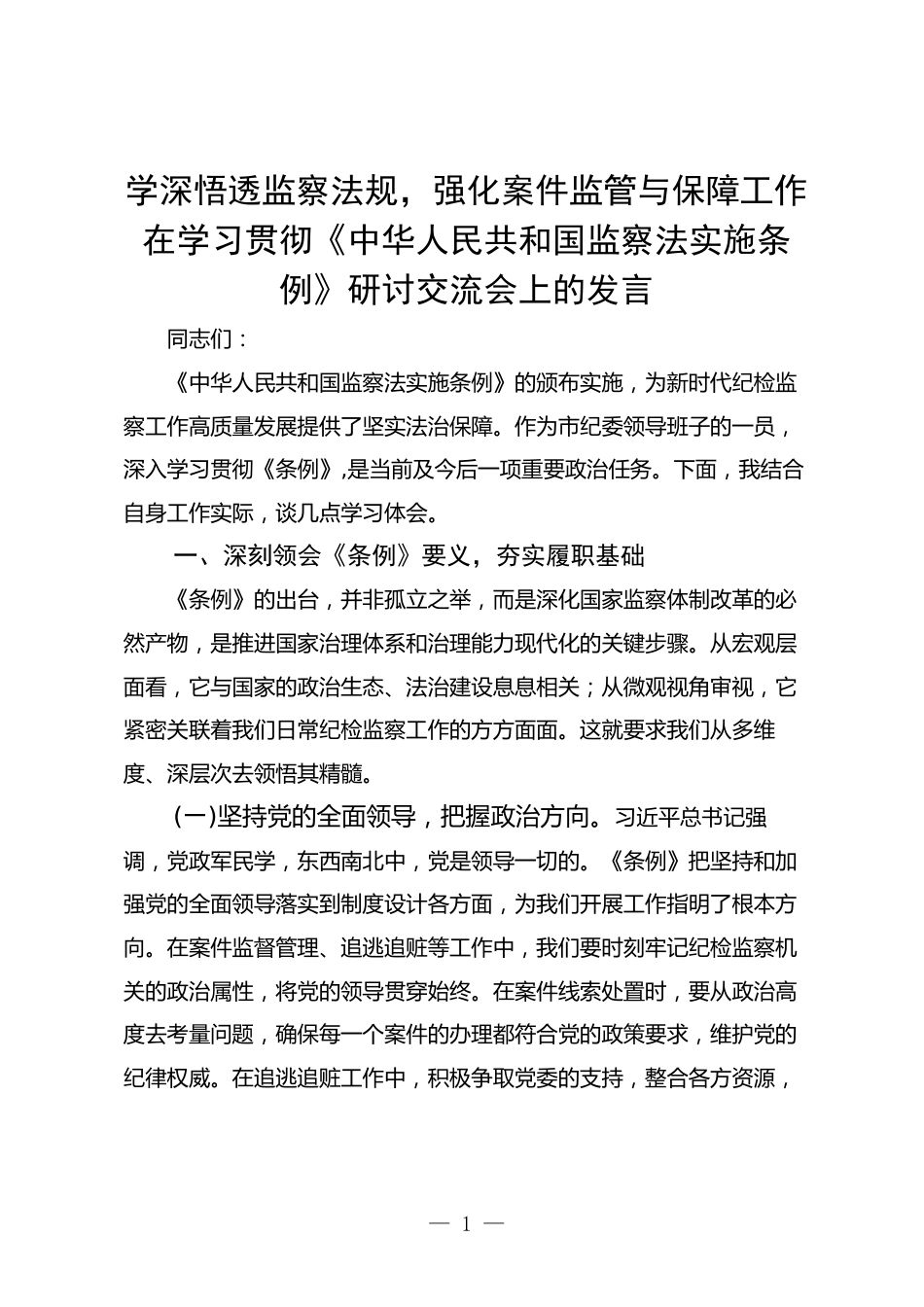 学深悟透监察法规，强化案件监管与保障工作
在学习贯彻《中华人民共和国监察法实施条例》研讨交流会上的发言

同志们：

《中华人民共和国监察法实施条例》的颁布实施，为新时代纪检监察工作高质量发展提供了坚实法治保障。作为市纪委领导班子的一员，深入学习贯彻《条例》，是当前及今后一项重要政治任务。下面，我结合自身工作实际，谈几点学习体会。

一、深刻领会《条例》要义，夯实履职基础

《条例》的出台，并非孤立之举，而是深化国家监察体制改革的必然产物，是推进国家治理体系和治理能力现代化的关键步骤。从宏观层面看，它与国家的政治生态、法治建设息息相关；从微观视角审视，它紧密关联着我们日常纪检监察工作的方方面面。这就要求我们从多维度、深层次去领悟其精髓。

（一）坚持党的全面领导，把握政治方向。习近平总书记强调，党政军民学，东西南北中，党是领导一切的。《条例》把坚持和加强党的全面领导落实到制度设计各方面，为我们开展工作指明了根本方向。在案件监督管理、追逃追赃等工作中，我们要时刻牢记纪检监察机关的政治属性，将党的领导贯穿始终。在案件线索处置时，要从政治高度去考量问题，确保每一个案件的办理都符合党的政策要求，维护党的纪律权威。在追逃追赃工作中，积极争取党委的支持，整合各方资源，

— 1 —